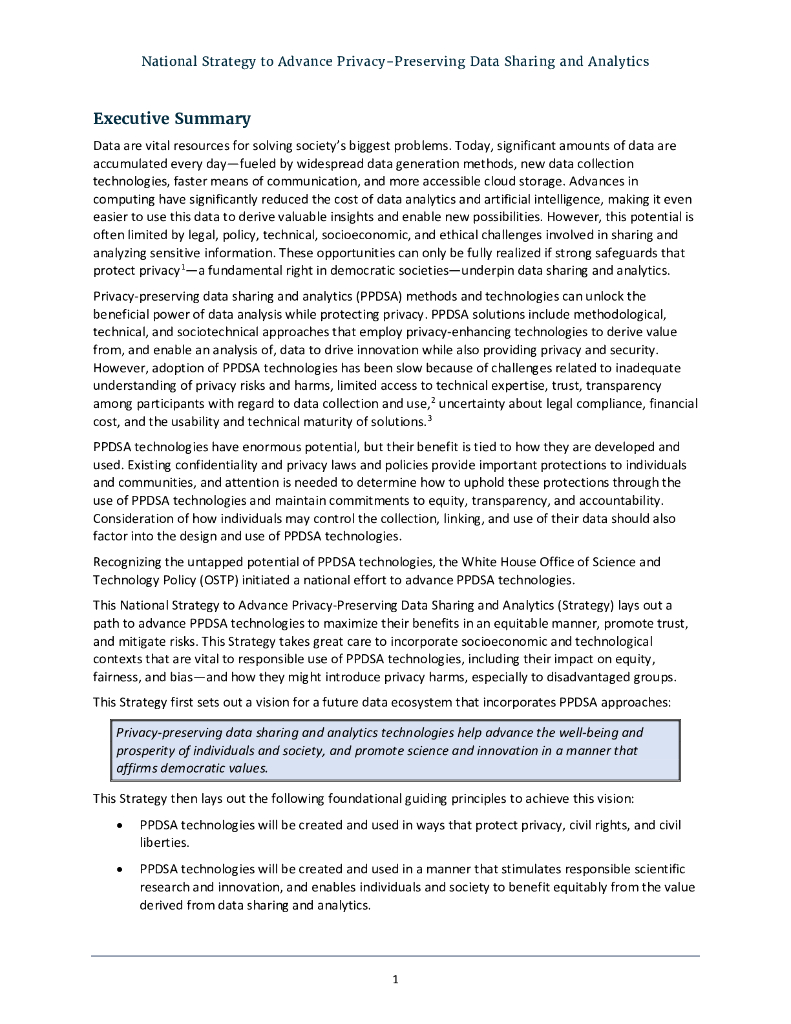 National Strategy to Advance Privacy-Preserving Data Sharing and Analytics

Executive Summary

Data are vital resources for solving society's biggest problems. Today, significant amounts of data are accumulated every day—fueled by widespread data generation methods, new data collection technologies, faster means of communication, and more accessible cloud storage. Advances in computing have significantly reduced the cost of data analytics and artificial intelligence, making it even easier to use this data to derive valuable insights and enable new possibilities. However, this potential is often limited by legal, policy, technical, socioeconomic, and ethical challenges involved in sharing and analyzing sensitive information. These opportunities can only be fully realized if strong safeguards that protect privacy$^1$—a fundamental right in democratic societies—underpin data sharing and analytics.

Privacy-preserving data sharing and analytics (PPDSA) methods and technologies can unlock the beneficial power of data analysis while protecting privacy. PPDSA solutions include methodological, technical, and sociotechnical approaches that employ privacy-enhancing technologies to derive value from, and enable an analysis of, data to drive innovation while also providing privacy and security. However, adoption of PPDSA technologies has been slow because of challenges related to inadequate understanding of privacy risks and harms, limited access to technical expertise, trust, transparency among participants with regard to data collection and use,$^2$ uncertainty about legal compliance, financial cost, and the usability and technical maturity of solutions.$^3$

PPDSA technologies have enormous potential, but their benefit is tied to how they are developed and used. Existing confidentiality and privacy laws and policies provide important protections to individuals and communities, and attention is needed to determine how to uphold these protections through the use of PPDSA technologies and maintain commitments to equity, transparency, and accountability. Consideration of how individuals may control the collection, linking, and use of their data should also factor into the design and use of PPDSA technologies.

Recognizing the untapped potential of PPDSA technologies, the White House Office of Science and Technology Policy (OSTP) initiated a national effort to advance PPDSA technologies.

This National Strategy to Advance Privacy-Preserving Data Sharing and Analytics (Strategy) lays out a path to advance PPDSA technologies to maximize their benefits in an equitable manner, promote trust, and mitigate risks. This Strategy takes great care to incorporate socioeconomic and technological contexts that are vital to responsible use of PPDSA technologies, including their impact on equity, fairness, and bias—and how they might introduce privacy harms, especially to disadvantaged groups.

This Strategy first sets out a vision for a future data ecosystem that incorporates PPDSA approaches:

Privacy-preserving data sharing and analytics technologies help advance the well-being and prosperity of individuals and society, and promote science and innovation in a manner that affirms democratic values.

This Strategy then lays out the following foundational guiding principles to achieve this vision:

• PPDSA technologies will be created and used in ways that protect privacy, civil rights, and civil liberties.

• PPDSA technologies will be created and used in a manner that stimulates responsible scientific research and innovation, and enables individuals and society to benefit equitably from the value derived from data sharing and analytics.

1